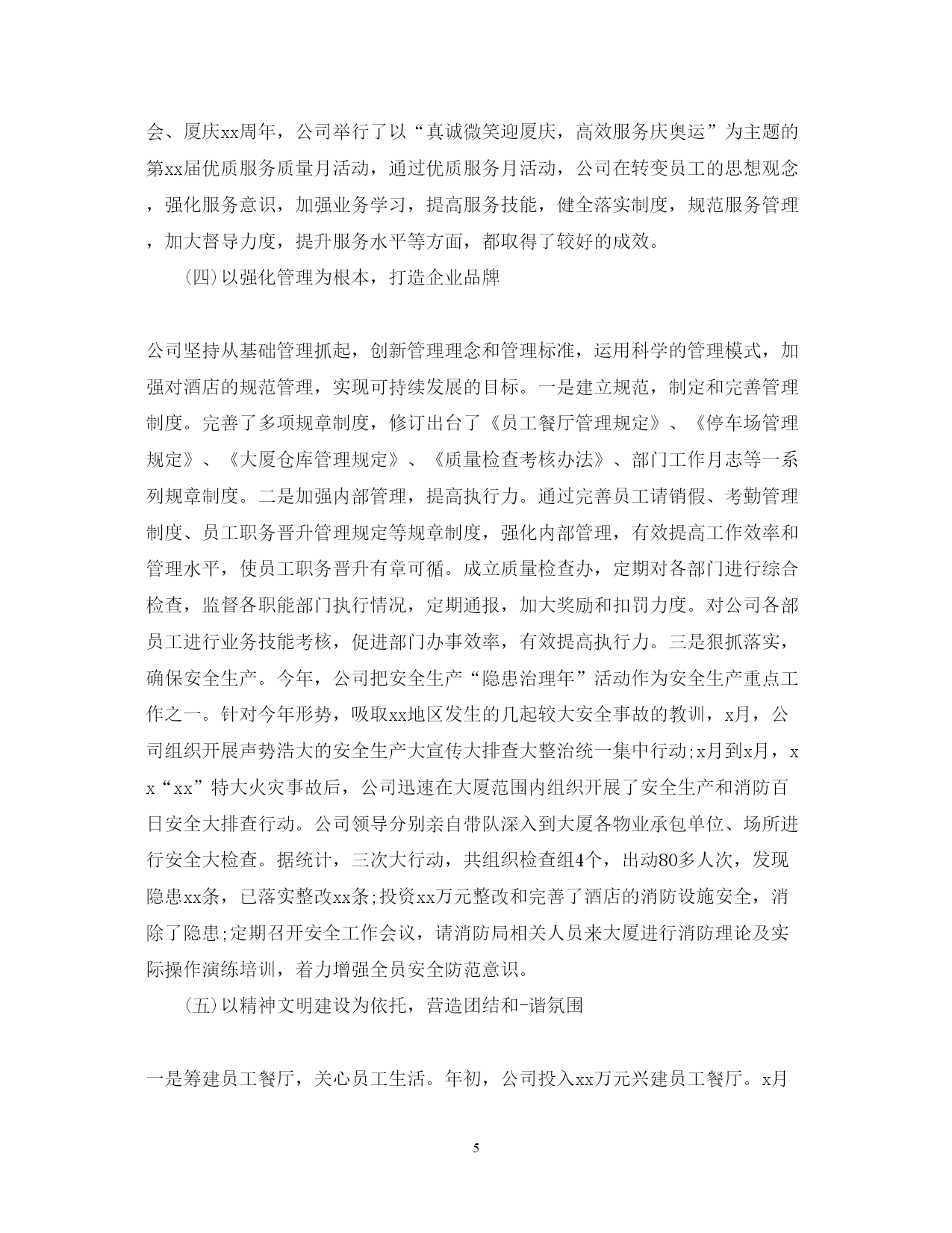 会、厦庆xx周年，公司举行了以“真诚微笑迎厦庆，高效服务庆奥运”为主题的第xx届优质服务质量月活动，通过优质服务月活动，公司在转变员工的思想观念，强化服务意识，加强业务学习，提高服务技能，健全落实制度，规范服务管理，加大督导力度，提升服务水平等方面，都取得了较好的成效。

(四)以强化管理为根本，打造企业品牌

公司坚持从基础管理抓起，创新管理理念和管理标准，运用科学的管理模式，加强对酒店的规范管理，实现可持续发展的目标。一是建立规范，制定和完善管理制度。完善了多项规章制度，修订出台了《员工餐厅管理规定》、《停车场管理规定》、《大厦仓库管理规定》、《质量检查考核办法》、部门工作月志等一系列规章制度。二是加强内部管理，提高执行力。通过完善员工请销假、考勤管理制度、员工职务晋升管理规定等规章制度，强化内部管理，有效提高工作效率和管理水平，使员工职务晋升有章可循。成立质量检查办，定期对各部门进行综合检查，监督各职能部门执行情况，定期通报，加大奖励和扣罚力度。对公司各部员工进行业务技能考核，促进部门办事效率，有效提高执行力。三是狠抓落实，确保安全生产。今年，公司把安全生产“隐患治理年”活动作为安全生产重点工作之一。针对今年形势，吸取xx地区发生的几起较大安全事故的教训，x月，公司组织开展声势浩大的安全生产大宣传大排查大整治统一集中行动;x月到x月，xx“xx”特大火灾事故后，公司迅速在大厦范围内组织开展了安全生产和消防百日安全大排查行动。公司领导分别亲自带队深入到大厦各物业承包单位、场所进行安全大检查。据统计，三次大行动，共组织检查组4个，出动80多人次，发现隐患xx条，已落实整改xx条;投资xx万元整改和完善了酒店的消防设施安全，消除了隐患;定期召开安全工作会议，请消防局相关人员来大厦进行消防理论及实际操作演练培训，着力增强全员安全防范意识。

(五)以精神文明建设为依托，营造团结和-谐氛围

一是筹建员工餐厅，关心员工生活。年初，公司投入xx万元兴建员工餐厅。x月

5